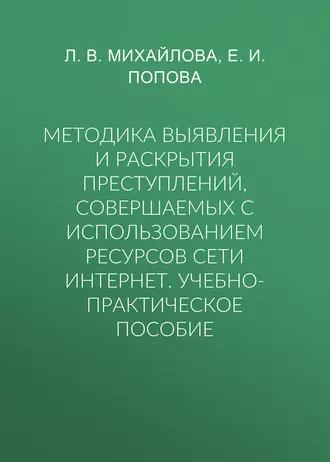 Л. В. МИХАЙЛОВА, Е. И. ПОПОВА

МЕТОДИКА ВЫЯВЛЕНИЯ И РАСКРЫТИЯ ПРЕСТУПЛЕНИЙ, СОВЕРШАЕМЫХ С ИСПОЛЬЗОВАНИЕМ РЕСУРСОВ СЕТИ ИНТЕРНЕТ. УЧЕБНО-ПРАКТИЧЕСКОЕ ПОСОБИЕ